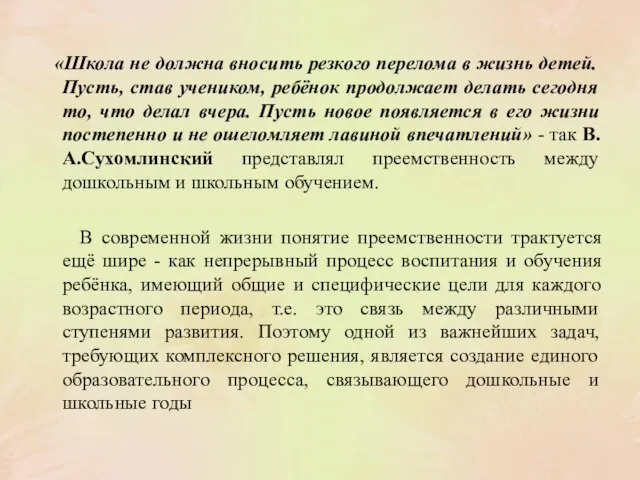 «Школа не должна вносить резкого перелома в жизнь детей. Пусть, став учеником, ребёнок продолжает делать сегодня то, что делал вчера. Пусть новое появляется в его жизни постепенно и не ошеломляет лавиной впечатлений» - так В. А.Сухомлинский представлял преемственность между дошкольным и школьным обучением.

В современной жизни понятие преемственности трактуется ещё шире - как непрерывный процесс воспитания и обучения ребёнка, имеющий общие и специфические цели для каждого возрастного периода, т.е. это связь между различными ступенями развития. Поэтому одной из важнейших задач, требующих комплексного решения, является создание единого образовательного процесса, связывающего дошкольные и школьные годы